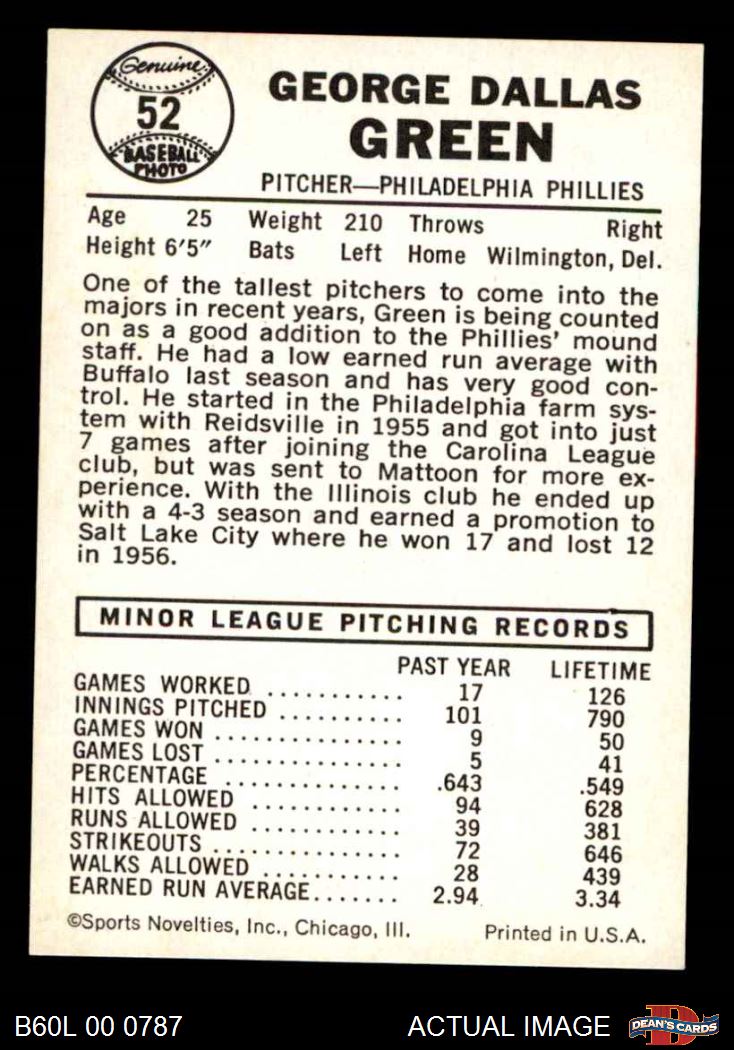 Genuine
52
BASEBALL PHOTO

GEORGE DALLAS
GREEN

PITCHER—PHILADELPHIA PHILLIES

Age 25 Weight 210 Throws Right
Height 6'5" Bats Left Home Wilmington, Del.

One of the tallest pitchers to come into the majors in recent years, Green is being counted on as a good addition to the Phillies' mound staff. He had a low earned run average with Buffalo last season and has very good control. He started in the Philadelphia farm system with Reidsville in 1955 and got into just 7 games after joining the Carolina League club, but was sent to Mattoon for more experience. With the Illinois club he ended up with a 4-3 season and earned a promotion to Salt Lake City where he won 17 and lost 12 in 1956.

MINOR LEAGUE PITCHING RECORDS

| | PAST YEAR | LIFETIME |
|---|---|---|
| GAMES WORKED | 17 | 126 |
| INNINGS PITCHED | 101 | 790 |
| GAMES WON | 9 | 50 |
| GAMES LOST | 5 | 41 |
| PERCENTAGE | .643 | .549 |
| HITS ALLOWED | 94 | 628 |
| RUNS ALLOWED | 39 | 381 |
| STRIKEOUTS | 72 | 646 |
| WALKS ALLOWED | 28 | 439 |
| EARNED RUN AVERAGE | 2.94 | 3.34 |

©Sports Novelties, Inc., Chicago, Ill. Printed in U.S.A.

B60L 00 0787 ACTUAL IMAGE DEAN'S CARDS